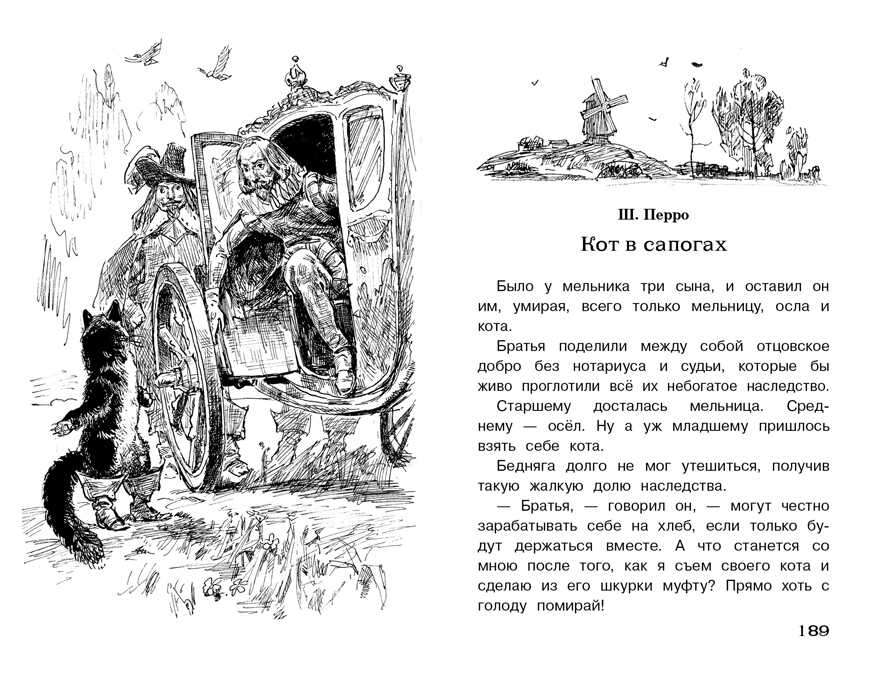 Ш. Перро

Кот в сапогах

Было у мельника три сына, и оставил он им, умирая, всего только мельницу, осла и кота.

Братья поделили между собой отцовское добро без нотариуса и судьи, которые бы живо проглотили всё их небогатое наследство.

Старшему досталась мельница. Среднему — осёл. Ну а уж младшему пришлось взять себе кота.

Бедняга долго не мог утешиться, получив такую жалкую долю наследства.

— Братья, — говорил он, — могут честно зарабатывать себе на хлеб, если только будут держаться вместе. А что станется со мною после того, как я съем своего кота и сделаю из его шкурки муфту? Прямо хоть с голоду помирай!

189